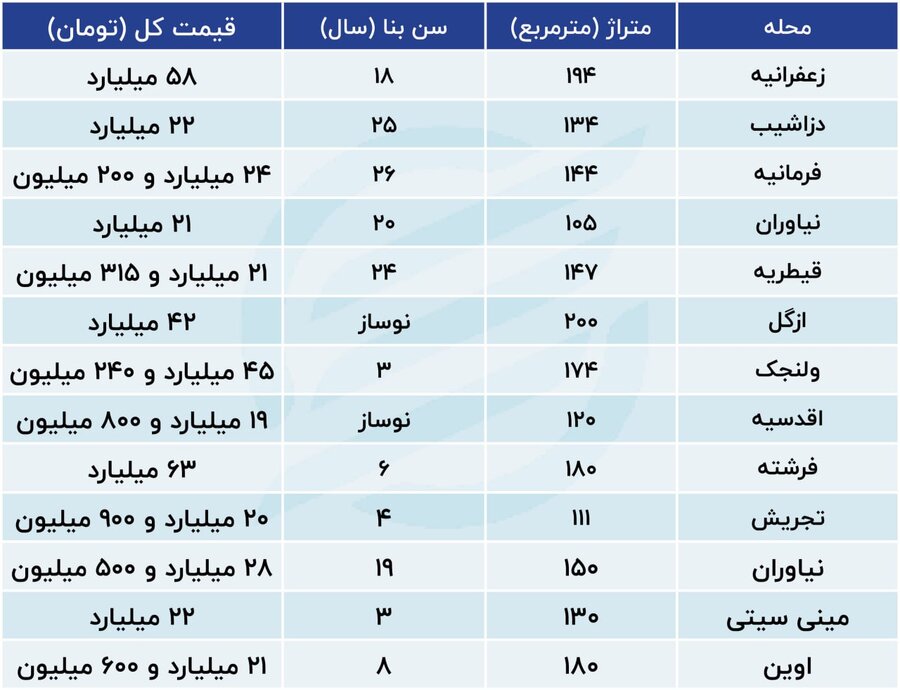 | محله | متراژ (مترمربع) | سن بنا (سال) | قیمت کل (تومان) |
|---|---|---|---|
| زعفرانیه | ۱۹۴ | ۱۸ | ۵۸ میلیارد |
| دزاشیب | ۱۳۴ | ۲۵ | ۲۲ میلیارد |
| فرمانیه | ۱۴۴ | ۲۶ | ۲۴ میلیارد و ۲۰۰ میلیون |
| نیاوران | ۱۰۵ | ۲۰ | ۲۱ میلیارد |
| قیطریه | ۱۴۷ | ۲۴ | ۲۱ میلیارد و ۳۱۵ میلیون |
| ازگل | ۲۰۰ | نوساز | ۴۲ میلیارد |
| ولنجک | ۱۷۴ | ۳ | ۴۵ میلیارد و ۲۴۰ میلیون |
| اقدسیه | ۱۲۰ | نوساز | ۱۹ میلیارد و ۸۰۰ میلیون |
| فرشته | ۱۸۰ | ۶ | ۶۳ میلیارد |
| تجریش | ۱۱۱ | ۴ | ۲۰ میلیارد و ۹۰۰ میلیون |
| نیاوران | ۱۵۰ | ۱۹ | ۲۸ میلیارد و ۵۰۰ میلیون |
| مینی سیتی | ۱۳۰ | ۳ | ۲۲ میلیارد |
| اوین | ۱۸۰ | ۸ | ۲۱ میلیارد و ۶۰۰ میلیون |